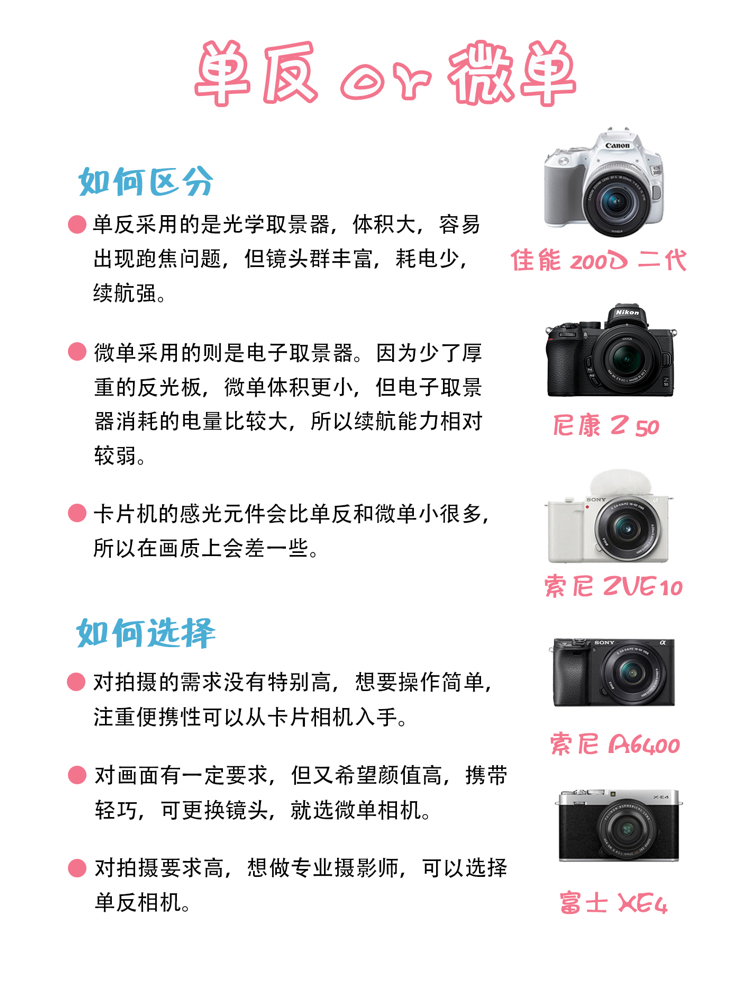 单反 or 微单

如何区分

单反采用的是光学取景器，体积大，容易出现跑焦问题，但镜头群丰富，耗电少，续航强。

微单采用的则是电子取景器。因为少了厚重的反光板，微单体积更小，但电子取景器消耗的电量比较大，所以续航能力相对较弱。

卡片机的感光元件会比单反和微单小很多，所以在画质上会差一些。

如何选择

对拍摄的需求没有特别高，想要操作简单，注重便携性可以从卡片相机入手。

对画面有一定要求，但又希望颜值高，携带轻巧，可更换镜头，就选微单相机。

对拍摄要求高，想做专业摄影师，可以选择单反相机。

Canon
佳能 200D 二代

Nikon
尼康 Z 50

SONY
索尼 ZVE10

SONY
索尼 A6400

X-E4
富士 XE4